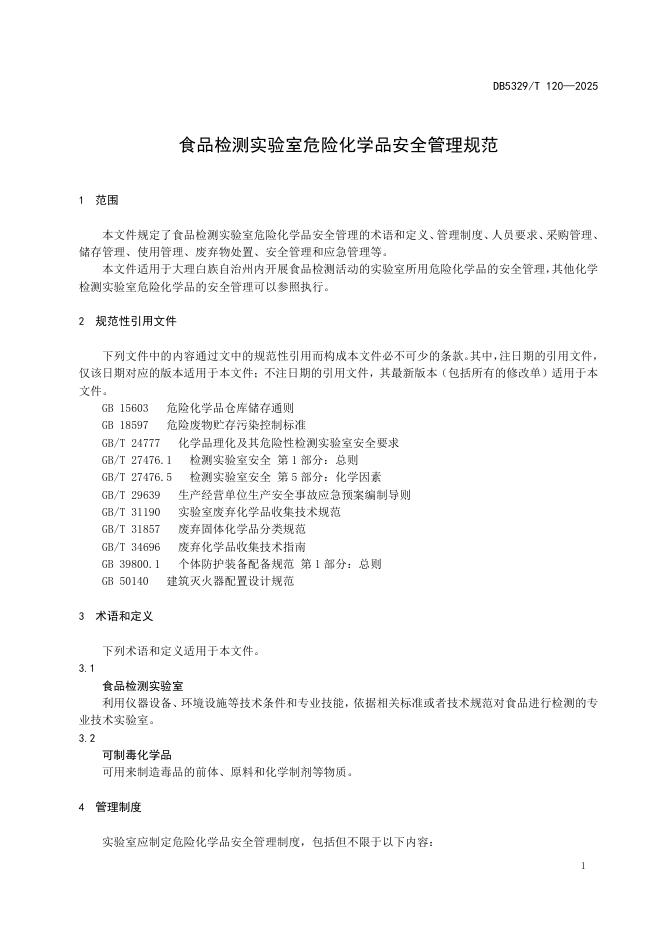 DB5329/T 120—2025

食品检测实验室危险化学品安全管理规范

1　范围

本文件规定了食品检测实验室危险化学品安全管理的术语和定义、管理制度、人员要求、采购管理、储存管理、使用管理、废弃物处置、安全管理和应急管理等。

本文件适用于大理白族自治州内开展食品检测活动的实验室所用危险化学品的安全管理，其他化学检测实验室危险化学品的安全管理可以参照执行。

2　规范性引用文件

下列文件中的内容通过文中的规范性引用而构成本文件必不可少的条款。其中，注日期的引用文件，仅该日期对应的版本适用于本文件；不注日期的引用文件，其最新版本（包括所有的修改单）适用于本文件。

GB 15603　危险化学品仓库储存通则
GB 18597　危险废物贮存污染控制标准
GB/T 24777　化学品理化及其危险性检测实验室安全要求
GB/T 27476.1　检测实验室安全 第1部分：总则
GB/T 27476.5　检测实验室安全 第5部分：化学因素
GB/T 29639　生产经营单位生产安全事故应急预案编制导则
GB/T 31190　实验室废弃化学品收集技术规范
GB/T 31857　废弃固体化学品分类规范
GB/T 34696　废弃化学品收集技术指南
GB 39800.1　个体防护装备配备规范 第1部分：总则
GB 50140　建筑灭火器配置设计规范

3　术语和定义

下列术语和定义适用于本文件。

3.1
食品检测实验室
利用仪器设备、环境设施等技术条件和专业技能，依据相关标准或者技术规范对食品进行检测的专业技术实验室。

3.2
可制毒化学品
可用来制造毒品的前体、原料和化学制剂等物质。

4　管理制度

实验室应制定危险化学品安全管理制度，包括但不限于以下内容：

1